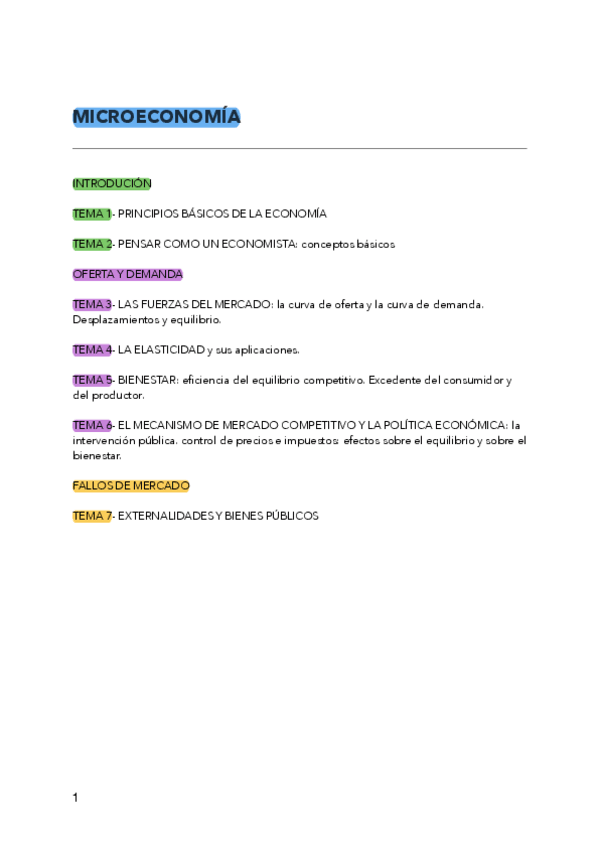 MICROECONOMÍA

INTRODUCIÓN

TEMA 1- PRINCIPIOS BÁSICOS DE LA ECONOMÍA

TEMA 2- PENSAR COMO UN ECONOMISTA: conceptos básicos

OFERTA Y DEMANDA

TEMA 3- LAS FUERZAS DEL MERCADO: la curva de oferta y la curva de demanda. Desplazamientos y equilibrio.

TEMA 4- LA ELASTICIDAD y sus aplicaciones.

TEMA 5- BIENESTAR: eficiencia del equilibrio competitivo. Excedente del consumidor y del productor.

TEMA 6- EL MECANISMO DE MERCADO COMPETITIVO Y LA POLÍTICA ECONÓMICA: la intervención pública. control de precios e impuestos: efectos sobre el equilibrio y sobre el bienestar.

FALLOS DE MERCADO

TEMA 7- EXTERNALIDADES Y BIENES PÚBLICOS

1